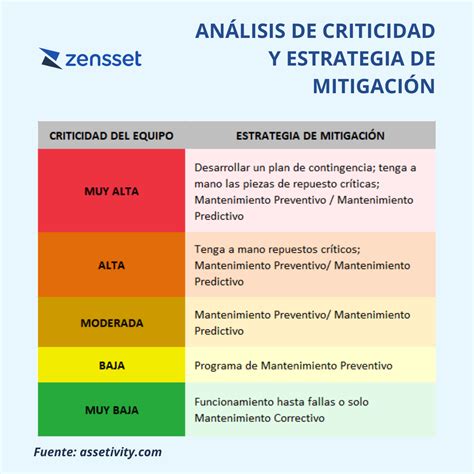 zensset

ANÁLISIS DE CRITICIDAD Y ESTRATEGIA DE MITIGACIÓN

| CRITICIDAD DEL EQUIPO | ESTRATEGIA DE MITIGACIÓN |
|---|---|
| MUY ALTA | Desarrollar un plan de contingencia; tenga a mano las piezas de repuesto críticas; Mantenimiento Preventivo / Mantenimiento Predictivo |
| ALTA | Tenga a mano repuestos críticos; Mantenimiento Preventivo/ Mantenimiento Predictivo |
| MODERADA | Mantenimiento Preventivo/ Mantenimiento Predictivo |
| BAJA | Programa de Mantenimiento Preventivo |
| MUY BAJA | Funcionamiento hasta fallas o solo Mantenimiento Correctivo |

Fuente: assetivity.com